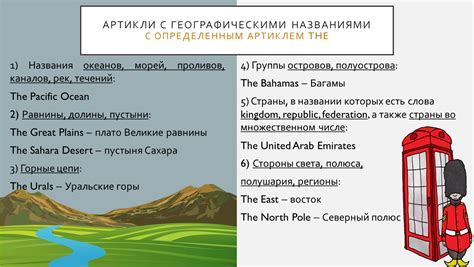 АРТИКЛИ С ГЕОГРАФИЧЕСКИМИ НАЗВАНИЯМИ
С ОПРЕДЕЛЕННЫМ АРТИКЛЕМ THE

1) Названия океанов, морей, проливов, каналов, рек, течений:

The Pacific Ocean

2) Равнины, долины, пустыни:

The Great Plains – плато Великие равнины

The Sahara Desert – пустыня Сахара

3) Горные цепи:

The Urals – Уральские горы

4) Группы островов, полуострова:

The Bahamas – Багамы

5) Страны, в названии которых есть слова kingdom, republic, federation, а также страны во множественном числе:

The United Arab Emirates

6) Стороны света, полюса, полушария, регионы:

The East – восток

The North Pole – Северный полюс